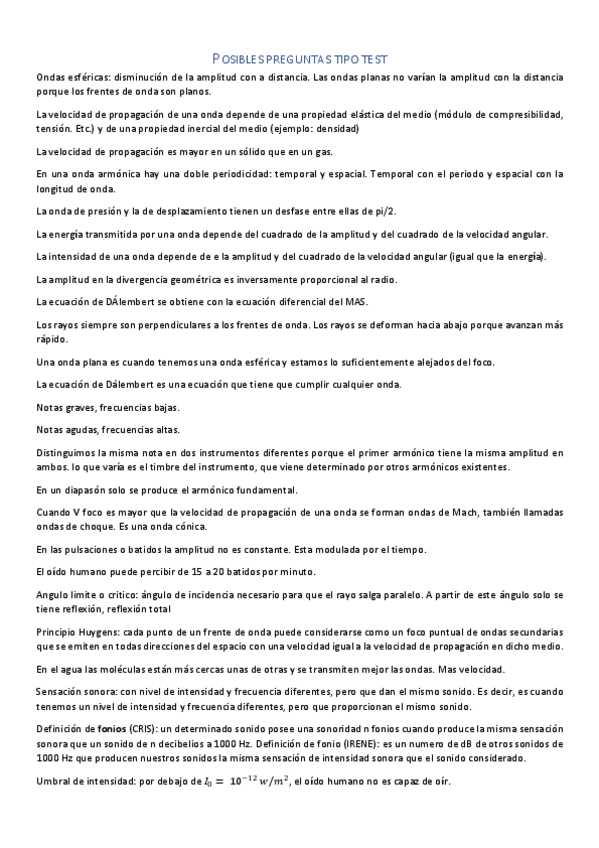 POSIBLES PREGUNTAS TIPO TEST

Ondas esféricas: disminución de la amplitud con a distancia. Las ondas planas no varían la amplitud con la distancia porque los frentes de onda son planos.

La velocidad de propagación de una onda depende de una propiedad elástica del medio (módulo de compresibilidad, tensión. Etc.) y de una propiedad inercial del medio (ejemplo: densidad)

La velocidad de propagación es mayor en un sólido que en un gas.

En una onda armónica hay una doble periodicidad: temporal y espacial. Temporal con el periodo y espacial con la longitud de onda.

La onda de presión y la de desplazamiento tienen un desfase entre ellas de pi/2.

La energía transmitida por una onda depende del cuadrado de la amplitud y del cuadrado de la velocidad angular.

La intensidad de una onda depende de e la amplitud y del cuadrado de la velocidad angular (igual que la energía).

La amplitud en la divergencia geométrica es inversamente proporcional al radio.

La ecuación de DÁlembert se obtiene con la ecuación diferencial del MAS.

Los rayos siempre son perpendiculares a los frentes de onda. Los rayos se deforman hacia abajo porque avanzan más rápido.

Una onda plana es cuando tenemos una onda esférica y estamos lo suficientemente alejados del foco.

La ecuación de Dálembert es una ecuación que tiene que cumplir cualquier onda.

Notas graves, frecuencias bajas.

Notas agudas, frecuencias altas.

Distinguimos la misma nota en dos instrumentos diferentes porque el primer armónico tiene la misma amplitud en ambos. lo que varía es el timbre del instrumento, que viene determinado por otros armónicos existentes.

En un diapasón solo se produce el armónico fundamental.

Cuando V foco es mayor que la velocidad de propagación de una onda se forman ondas de Mach, también llamadas ondas de choque. Es una onda cónica.

En las pulsaciones o batidos la amplitud no es constante. Esta modulada por el tiempo.

El oído humano puede percibir de 15 a 20 batidos por minuto.

Angulo limite o critico: ángulo de incidencia necesario para que el rayo salga paralelo. A partir de este ángulo solo se tiene reflexión, reflexión total

Principio Huygens: cada punto de un frente de onda puede considerarse como un foco puntual de ondas secundarias que se emiten en todas direcciones del espacio con una velocidad igual a la velocidad de propagación en dicho medio.

En el agua las moléculas están más cercas unas de otras y se transmiten mejor las ondas. Mas velocidad.

Sensación sonora: con nivel de intensidad y frecuencia diferentes, pero que dan el mismo sonido. Es decir, es cuando tenemos un nivel de intensidad y frecuencia diferentes, pero que proporcionan el mismo sonido.

Definición de fonios (CRIS): un determinado sonido posee una sonoridad n fonios cuando produce la misma sensación sonora que un sonido de n decibelios a 1000 Hz. Definición de fonio (IRENE): es un numero de dB de otros sonidos de 1000 Hz que producen nuestros sonidos la misma sensación de intensidad sonora que el sonido considerado.

Umbral de intensidad: por debajo de $I_0 = 10^{-12}\ w/m^2$, el oído humano no es capaz de oír.